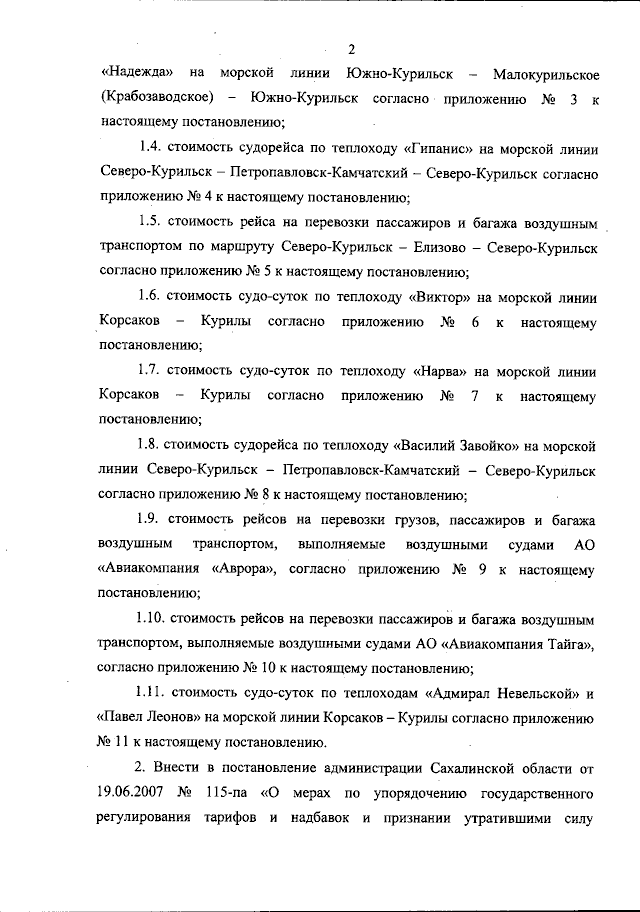 2

«Надежда» на морской линии Южно-Курильск – Малокурильское (Крабозаводское) – Южно-Курильск согласно приложению № 3 к настоящему постановлению;

1.4. стоимость судорейса по теплоходу «Гипанис» на морской линии Северо-Курильск – Петропавловск-Камчатский – Северо-Курильск согласно приложению № 4 к настоящему постановлению;

1.5. стоимость рейса на перевозки пассажиров и багажа воздушным транспортом по маршруту Северо-Курильск – Елизово – Северо-Курильск согласно приложению № 5 к настоящему постановлению;

1.6. стоимость судо-суток по теплоходу «Виктор» на морской линии Корсаков – Курилы согласно приложению № 6 к настоящему постановлению;

1.7. стоимость судо-суток по теплоходу «Нарва» на морской линии Корсаков – Курилы согласно приложению № 7 к настоящему постановлению;

1.8. стоимость судорейса по теплоходу «Василий Завойко» на морской линии Северо-Курильск – Петропавловск-Камчатский – Северо-Курильск согласно приложению № 8 к настоящему постановлению;

1.9. стоимость рейсов на перевозки грузов, пассажиров и багажа воздушным транспортом, выполняемые воздушными судами АО «Авиакомпания «Аврора», согласно приложению № 9 к настоящему постановлению;

1.10. стоимость рейсов на перевозки пассажиров и багажа воздушным транспортом, выполняемые воздушными судами АО «Авиакомпания Тайга», согласно приложению № 10 к настоящему постановлению;

1.11. стоимость судо-суток по теплоходам «Адмирал Невельской» и «Павел Леонов» на морской линии Корсаков – Курилы согласно приложению № 11 к настоящему постановлению.

2. Внести в постановление администрации Сахалинской области от 19.06.2007 № 115-па «О мерах по упорядочению государственного регулирования тарифов и надбавок и признании утратившими силу